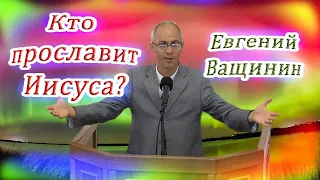 Кто прославит Иисуса?

Евгений Ващинин